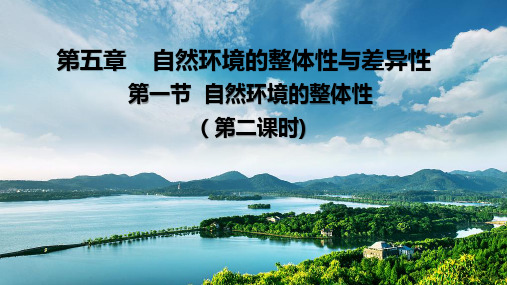 第五章　自然环境的整体性与差异性

第一节　自然环境的整体性

（第二课时）